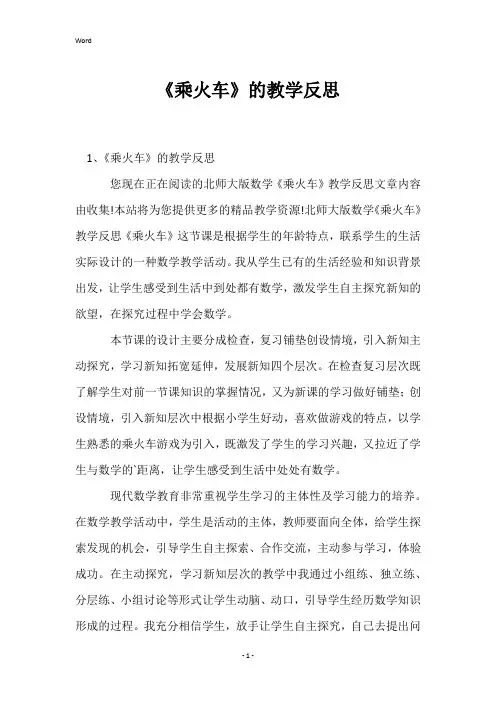 Word

《乘火车》的教学反思

1、《乘火车》的教学反思

您现在正在阅读的北师大版数学《乘火车》教学反思文章内容由收集!本站将为您提供更多的精品教学资源!北师大版数学《乘火车》教学反思《乘火车》这节课是根据学生的年龄特点，联系学生的生活实际设计的一种数学教学活动。我从学生已有的生活经验和知识背景出发，让学生感受到生活中到处都有数学，激发学生自主探究新知的欲望，在探究过程中学会数学。

本节课的设计主要分成检查，复习铺垫创设情境，引入新知主动探究，学习新知拓宽延伸，发展新知四个层次。在检查复习层次既了解学生对前一节课知识的掌握情况，又为新课的学习做好铺垫；创设情境，引入新知层次中根据小学生好动，喜欢做游戏的特点，以学生熟悉的乘火车游戏为引入，既激发了学生的学习兴趣，又拉近了学生与数学的`距离，让学生感受到生活中处处有数学。

现代数学教育非常重视学生学习的主体性及学习能力的培养。在数学教学活动中，学生是活动的主体，教师要面向全体，给学生探索发现的机会，引导学生自主探索、合作交流，主动参与学习，体验成功。在主动探究，学习新知层次的教学中我通过小组练、独立练、分层练、小组讨论等形式让学生动脑、动口，引导学生经历数学知识形成的过程。我充分相信学生，放手让学生自主探究，自己去提出问

- 1 -